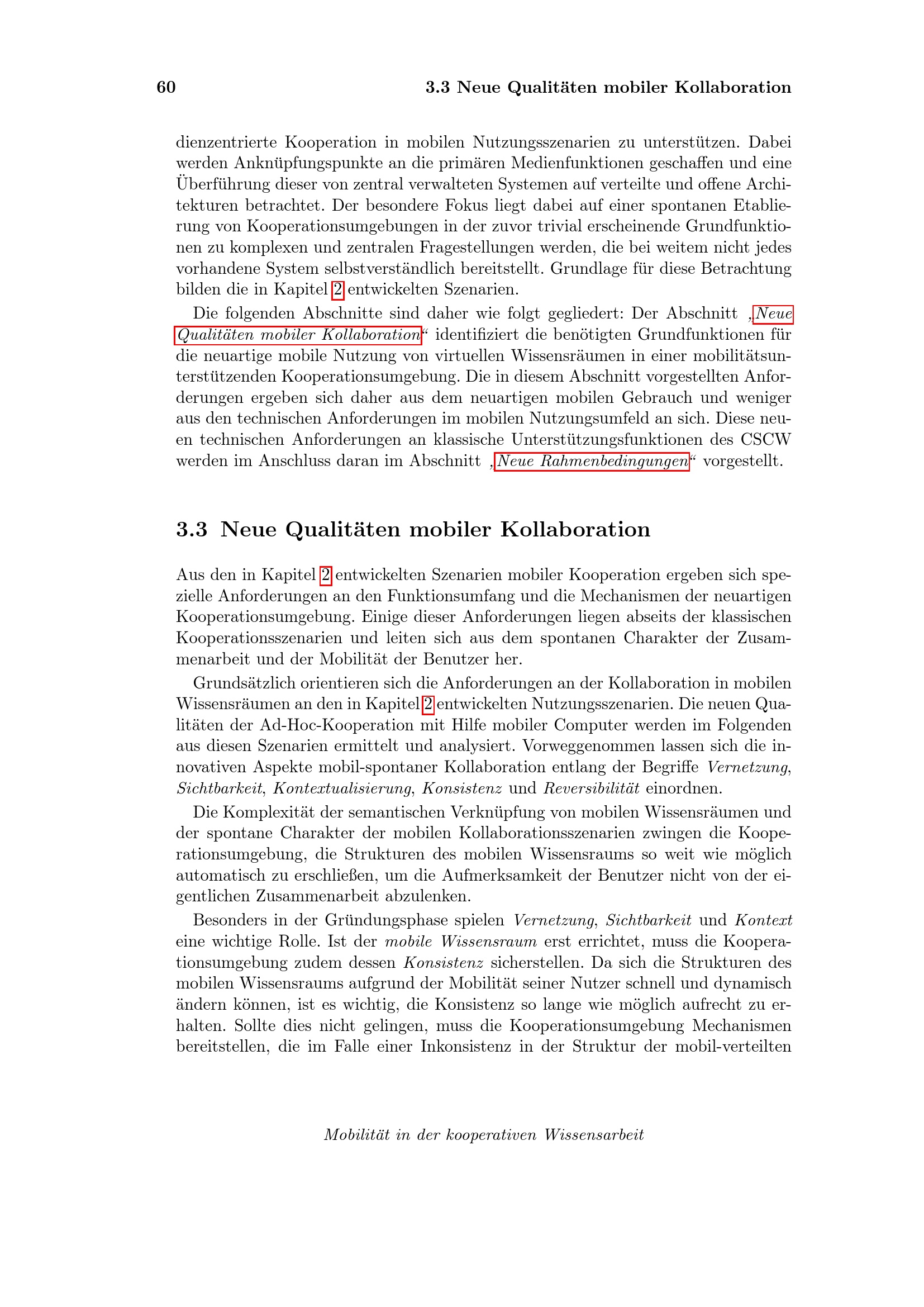 60 3.3 Neue Qualitäten mobiler Kollaboration

dienzentrierte Kooperation in mobilen Nutzungsszenarien zu unterstützen. Dabei werden Anknüpfungspunkte an die primären Medienfunktionen geschaffen und eine Überführung dieser von zentral verwalteten Systemen auf verteilte und offene Architekturen betrachtet. Der besondere Fokus liegt dabei auf einer spontanen Etablierung von Kooperationsumgebungen in der zuvor trivial erscheinende Grundfunktionen zu komplexen und zentralen Fragestellungen werden, die bei weitem nicht jedes vorhandene System selbstverständlich bereitstellt. Grundlage für diese Betrachtung bilden die in Kapitel 2 entwickelten Szenarien.

Die folgenden Abschnitte sind daher wie folgt gegliedert: Der Abschnitt „Neue Qualitäten mobiler Kollaboration“ identifiziert die benötigten Grundfunktionen für die neuartige mobile Nutzung von virtuellen Wissensräumen in einer mobilitätsunterstützenden Kooperationsumgebung. Die in diesem Abschnitt vorgestellten Anforderungen ergeben sich daher aus dem neuartigen mobilen Gebrauch und weniger aus den technischen Anforderungen im mobilen Nutzungsumfeld an sich. Diese neuen technischen Anforderungen an klassische Unterstützungsfunktionen des CSCW werden im Anschluss daran im Abschnitt „Neue Rahmenbedingungen“ vorgestellt.

3.3 Neue Qualitäten mobiler Kollaboration

Aus den in Kapitel 2 entwickelten Szenarien mobiler Kooperation ergeben sich spezielle Anforderungen an den Funktionsumfang und die Mechanismen der neuartigen Kooperationsumgebung. Einige dieser Anforderungen liegen abseits der klassischen Kooperationsszenarien und leiten sich aus dem spontanen Charakter der Zusammenarbeit und der Mobilität der Benutzer her.

Grundsätzlich orientieren sich die Anforderungen an der Kollaboration in mobilen Wissensräumen an den in Kapitel 2 entwickelten Nutzungsszenarien. Die neuen Qualitäten der Ad-Hoc-Kooperation mit Hilfe mobiler Computer werden im Folgenden aus diesen Szenarien ermittelt und analysiert. Vorweggenommen lassen sich die innovativen Aspekte mobil-spontaner Kollaboration entlang der Begriffe Vernetzung, Sichtbarkeit, Kontextualisierung, Konsistenz und Reversibilität einordnen.

Die Komplexität der semantischen Verknüpfung von mobilen Wissensräumen und der spontane Charakter der mobilen Kollaborationsszenarien zwingen die Kooperationsumgebung, die Strukturen des mobilen Wissensraums so weit wie möglich automatisch zu erschließen, um die Aufmerksamkeit der Benutzer nicht von der eigentlichen Zusammenarbeit abzulenken.

Besonders in der Gründungsphase spielen Vernetzung, Sichtbarkeit und Kontext eine wichtige Rolle. Ist der mobile Wissensraum erst errichtet, muss die Kooperationsumgebung zudem dessen Konsistenz sicherstellen. Da sich die Strukturen des mobilen Wissensraums aufgrund der Mobilität seiner Nutzer schnell und dynamisch ändern können, ist es wichtig, die Konsistenz so lange wie möglich aufrecht zu erhalten. Sollte dies nicht gelingen, muss die Kooperationsumgebung Mechanismen bereitstellen, die im Falle einer Inkonsistenz in der Struktur der mobil-verteilten

Mobilität in der kooperativen Wissensarbeit